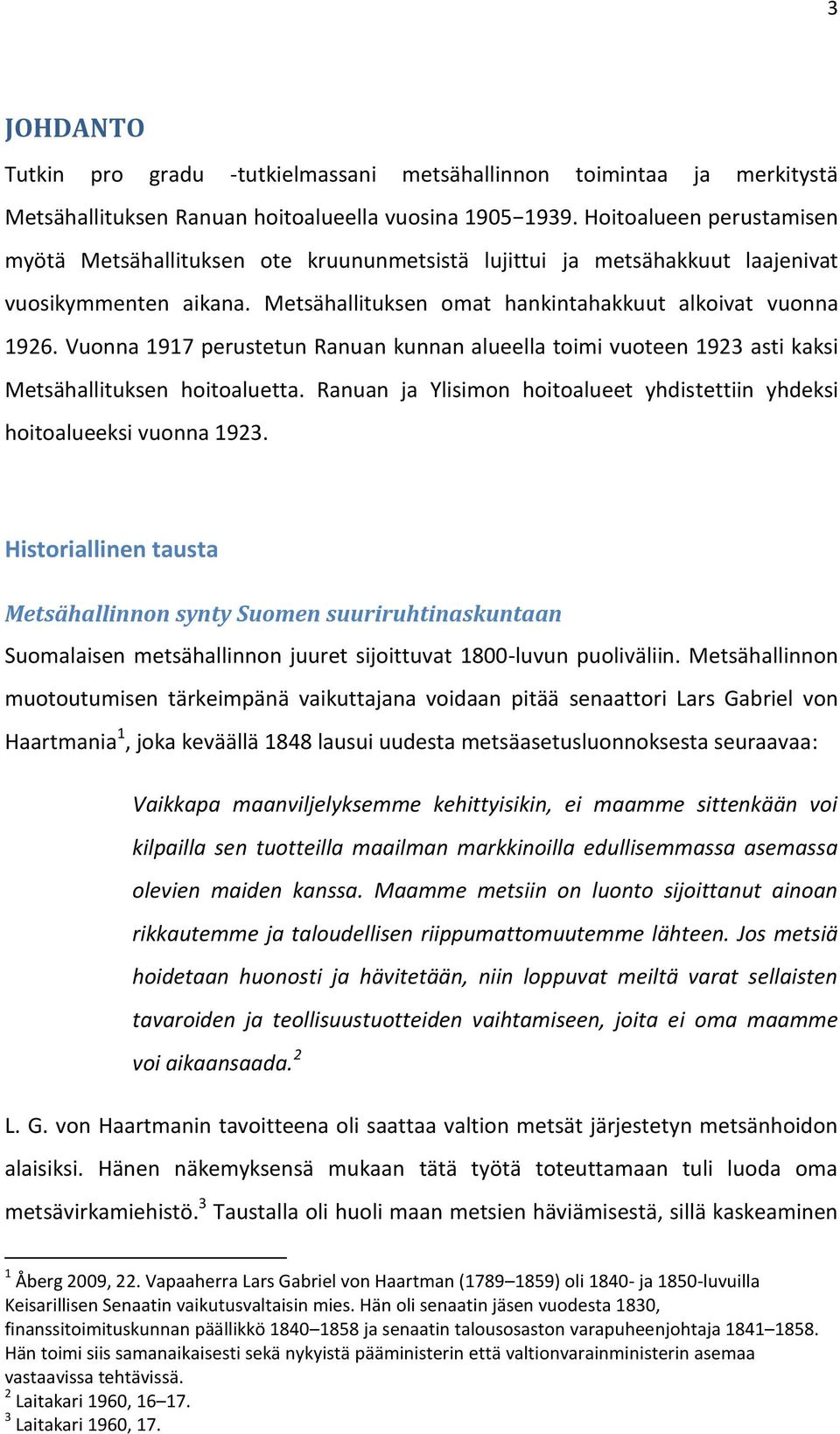 3

JOHDANTO

Tutkin pro gradu -tutkielmassani metsähallinnon toimintaa ja merkitystä Metsähallituksen Ranuan hoitoalueella vuosina 1905−1939. Hoitoalueen perustamisen myötä Metsähallituksen ote kruununmetsistä lujittui ja metsähakkuut laajenivat vuosikymmenten aikana. Metsähallituksen omat hankintahakkuut alkoivat vuonna 1926. Vuonna 1917 perustetun Ranuan kunnan alueella toimi vuoteen 1923 asti kaksi Metsähallituksen hoitoaluetta. Ranuan ja Ylisimon hoitoalueet yhdistettiin yhdeksi hoitoalueeksi vuonna 1923.

Historiallinen tausta

Metsähallinnon synty Suomen suuriruhtinaskuntaan

Suomalaisen metsähallinnon juuret sijoittuvat 1800-luvun puoliväliin. Metsähallinnon muotoutumisen tärkeimpänä vaikuttajana voidaan pitää senaattori Lars Gabriel von Haartmania$^1$, joka keväällä 1848 lausui uudesta metsäasetusluonnoksesta seuraavaa:

Vaikkapa maanviljelyksemme kehittyisikin, ei maamme sittenkään voi kilpailla sen tuotteilla maailman markkinoilla edullisemmassa asemassa olevien maiden kanssa. Maamme metsiin on luonto sijoittanut ainoan rikkautemme ja taloudellisen riippumattomuutemme lähteen. Jos metsiä hoidetaan huonosti ja hävitetään, niin loppuvat meiltä varat sellaisten tavaroiden ja teollisuustuotteiden vaihtamiseen, joita ei oma maamme voi aikaansaada.$^2$

L. G. von Haartmanin tavoitteena oli saattaa valtion metsät järjestetyn metsänhoidon alaisiksi. Hänen näkemyksensä mukaan tätä työtä toteuttamaan tuli luoda oma metsävirkamiehistö.$^3$ Taustalla oli huoli maan metsien häviämisestä, sillä kaskeaminen

$^1$ Åberg 2009, 22. Vapaaherra Lars Gabriel von Haartman (1789–1859) oli 1840- ja 1850-luvuilla Keisarillisen Senaatin vaikutusvaltaisin mies. Hän oli senaatin jäsen vuodesta 1830, finanssitoimituskunnan päällikkö 1840–1858 ja senaatin talousosaston varapuheenjohtaja 1841–1858. Hän toimi siis samanaikaisesti sekä nykyistä pääministerin että valtionvarainministerin asemaa vastaavissa tehtävissä.
$^2$ Laitakari 1960, 16–17.
$^3$ Laitakari 1960, 17.